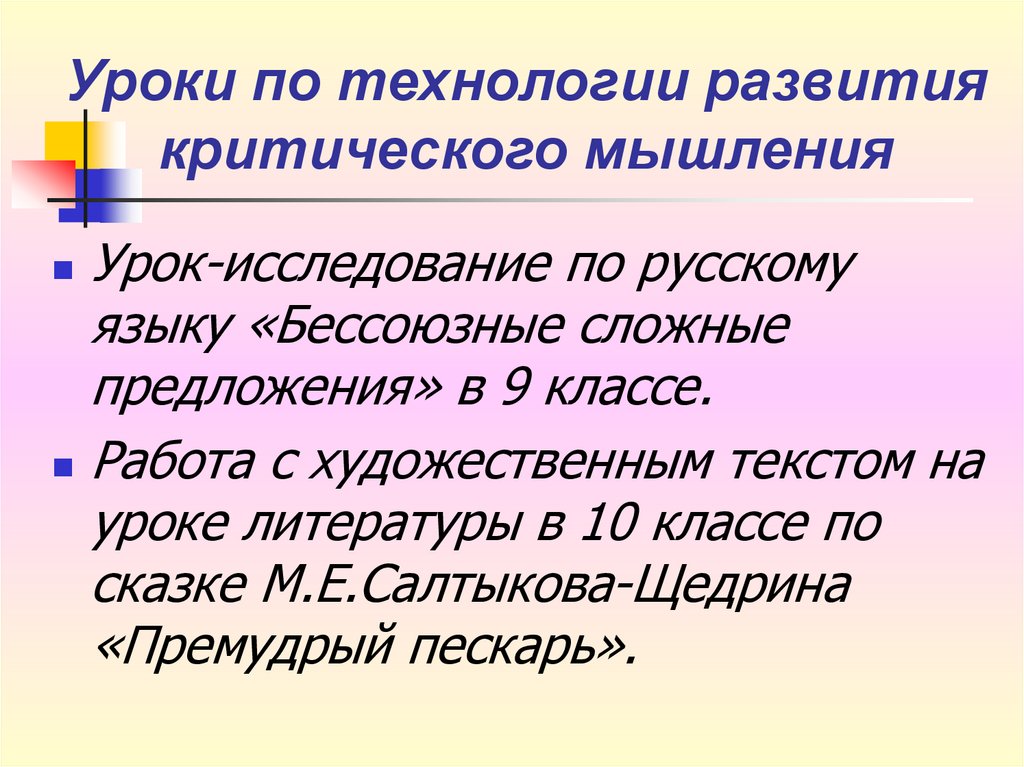 Уроки по технологии развития критического мышления

• Урок-исследование по русскому языку «Бессоюзные сложные предложения» в 9 классе.
• Работа с художественным текстом на уроке литературы в 10 классе по сказке М.Е.Салтыкова-Щедрина «Премудрый пескарь».